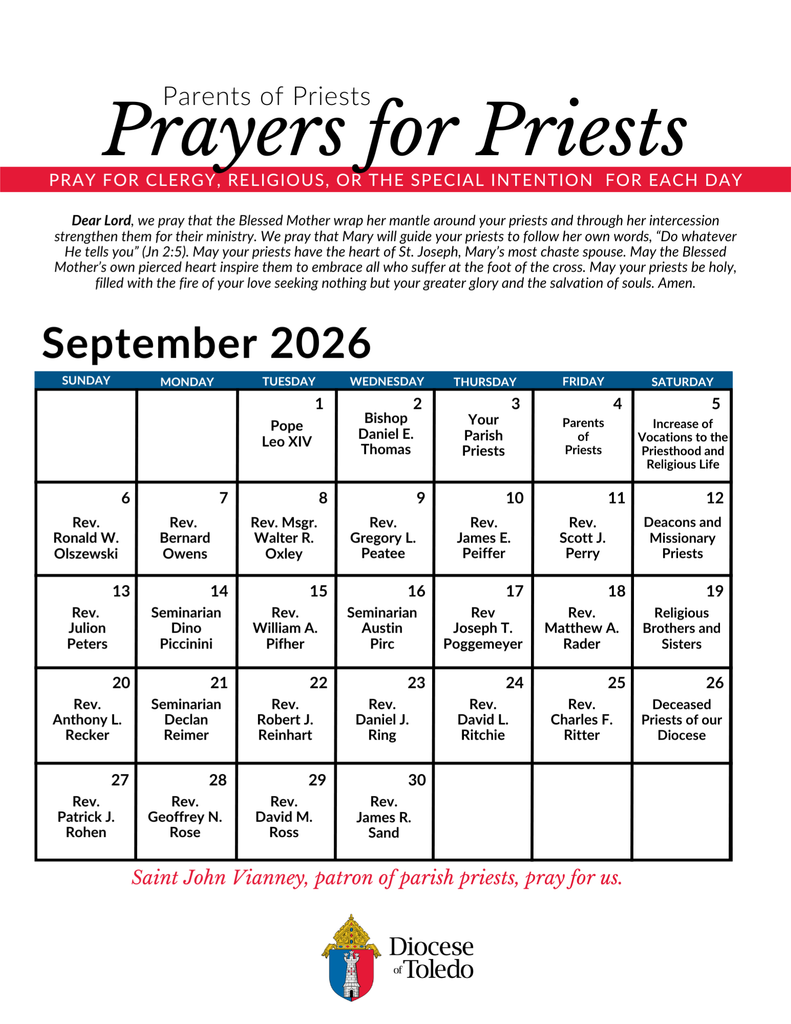 Parents of Priests
Prayers for Priests

PRAY FOR CLERGY, RELIGIOUS, OR THE SPECIAL INTENTION FOR EACH DAY

Dear Lord, we pray that the Blessed Mother wrap her mantle around your priests and through her intercession strengthen them for their ministry. We pray that Mary will guide your priests to follow her own words, "Do whatever He tells you" (Jn 2:5). May your priests have the heart of St. Joseph, Mary's most chaste spouse. May the Blessed Mother's own pierced heart inspire them to embrace all who suffer at the foot of the cross. May your priests be holy, filled with the fire of your love seeking nothing but your greater glory and the salvation of souls. Amen.

September 2026

| SUNDAY | MONDAY | TUESDAY | WEDNESDAY | THURSDAY | FRIDAY | SATURDAY |
|---|---|---|---|---|---|---|
| | | 1 Pope Leo XIV | 2 Bishop Daniel E. Thomas | 3 Your Parish Priests | 4 Parents of Priests | 5 Increase of Vocations to the Priesthood and Religious Life |
| 6 Rev. Ronald W. Olszewski | 7 Rev. Bernard Owens | 8 Rev. Msgr. Walter R. Oxley | 9 Rev. Gregory L. Peatee | 10 Rev. James E. Peiffer | 11 Rev. Scott J. Perry | 12 Deacons and Missionary Priests |
| 13 Rev. Julion Peters | 14 Seminarian Dino Piccinini | 15 Rev. William A. Pifher | 16 Seminarian Austin Pirc | 17 Rev Joseph T. Poggemeyer | 18 Rev. Matthew A. Rader | 19 Religious Brothers and Sisters |
| 20 Rev. Anthony L. Recker | 21 Seminarian Declan Reimer | 22 Rev. Robert J. Reinhart | 23 Rev. Daniel J. Ring | 24 Rev. David L. Ritchie | 25 Rev. Charles F. Ritter | 26 Deceased Priests of our Diocese |
| 27 Rev. Patrick J. Rohen | 28 Rev. Geoffrey N. Rose | 29 Rev. David M. Ross | 30 Rev. James R. Sand | | | |

Saint John Vianney, patron of parish priests, pray for us.

Diocese of Toledo